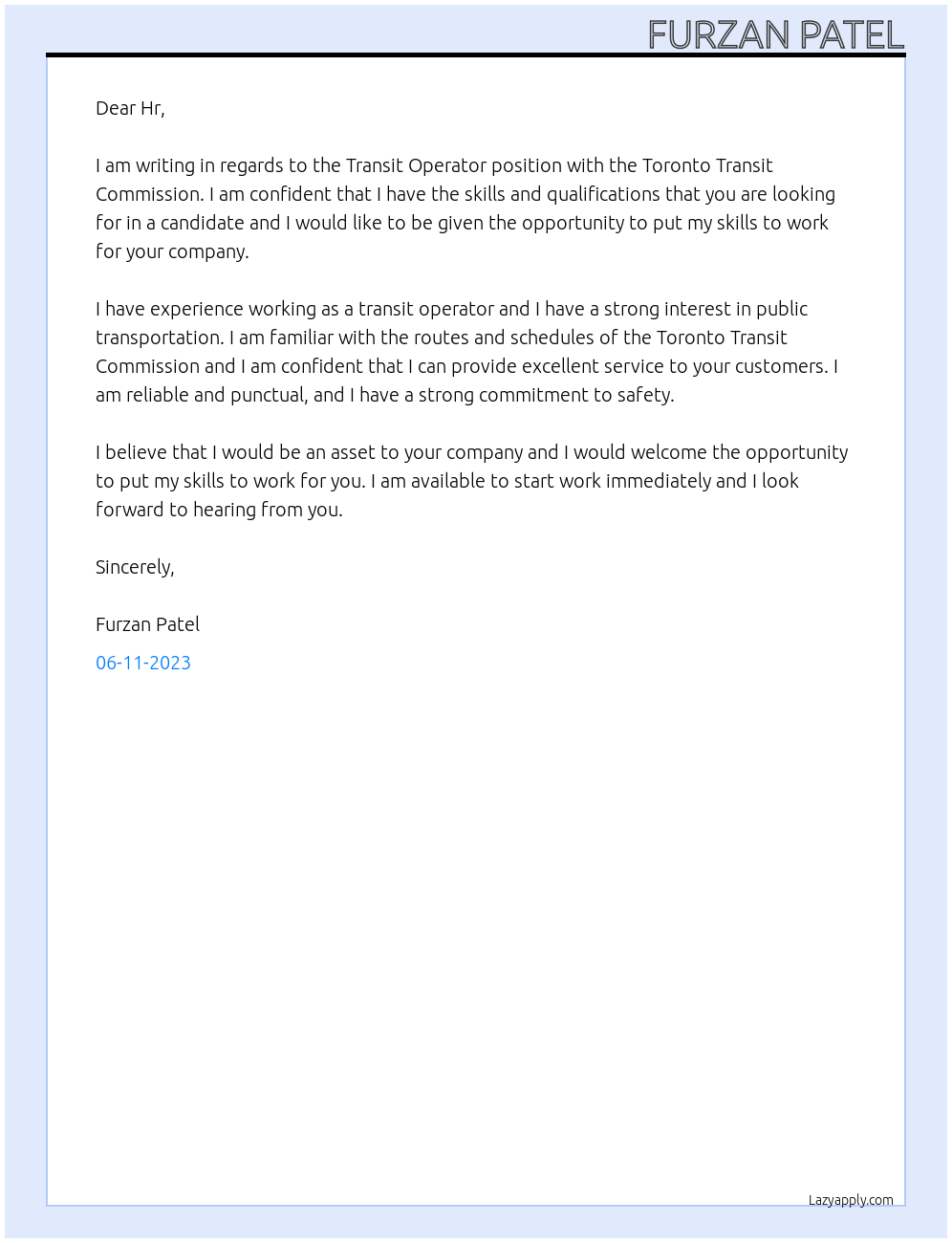 FURZAN PATEL

Dear Hr,

I am writing in regards to the Transit Operator position with the Toronto Transit Commission. I am confident that I have the skills and qualifications that you are looking for in a candidate and I would like to be given the opportunity to put my skills to work for your company.

I have experience working as a transit operator and I have a strong interest in public transportation. I am familiar with the routes and schedules of the Toronto Transit Commission and I am confident that I can provide excellent service to your customers. I am reliable and punctual, and I have a strong commitment to safety.

I believe that I would be an asset to your company and I would welcome the opportunity to put my skills to work for you. I am available to start work immediately and I look forward to hearing from you.

Sincerely,

Furzan Patel

06-11-2023

Lazyapply.com